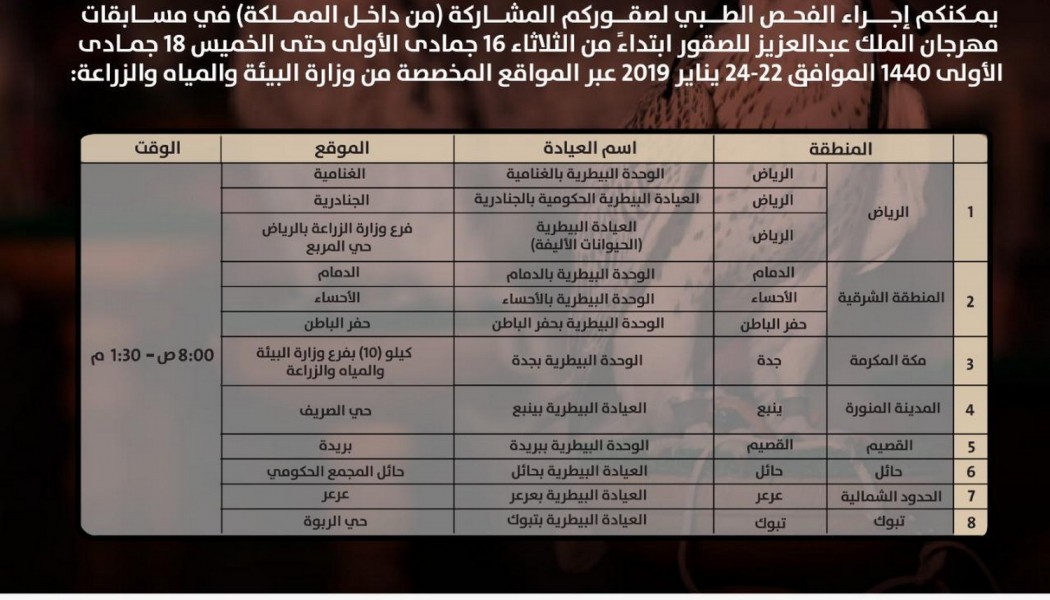 يمكنكم إجراء الفحص الطبي لصقوركم المشاركة (من داخل المملكة) في مسابقات مهرجان الملك عبدالعزيز للصقور ابتداءً من الثلاثاء 16 جمادى الأولى حتى الخميس 18 جمادى الأولى 1440 الموافق 22-24 يناير 2019 عبر المواقع المخصصة من وزارة البيئة والمياه والزراعة:

| | المنطقة | | اسم العيادة | الموقع | الوقت |
|---|---|---|---|---|---|
| 1 | الرياض | الرياض | الوحدة البيطرية بالغنامية | الغنامية | 8:00 ص - 1:30 م |
| | | الرياض | العيادة البيطرية الحكومية بالجنادرية | الجنادرية | |
| | | الرياض | العيادة البيطرية (الحيوانات الأليفة) | فرع وزارة الزراعة بالرياض حي المربع | |
| 2 | المنطقة الشرقية | الدمام | الوحدة البيطرية بالدمام | الدمام | |
| | | الأحساء | الوحدة البيطرية بالأحساء | الأحساء | |
| | | حفر الباطن | الوحدة البيطرية بحفر الباطن | حفر الباطن | |
| 3 | مكة المكرمة | جدة | الوحدة البيطرية بجدة | كيلو (10) بفرع وزارة البيئة والمياه والزراعة | |
| 4 | المدينة المنورة | ينبع | العيادة البيطرية بينبع | حي الصريف | |
| 5 | القصيم | القصيم | الوحدة البيطرية ببريدة | بريدة | |
| 6 | حائل | حائل | العيادة البيطرية بحائل | حائل المجمع الحكومي | |
| 7 | الحدود الشمالية | عرعر | العيادة البيطرية بعرعر | عرعر | |
| 8 | تبوك | تبوك | العيادة البيطرية بتبوك | حي الربوة | |